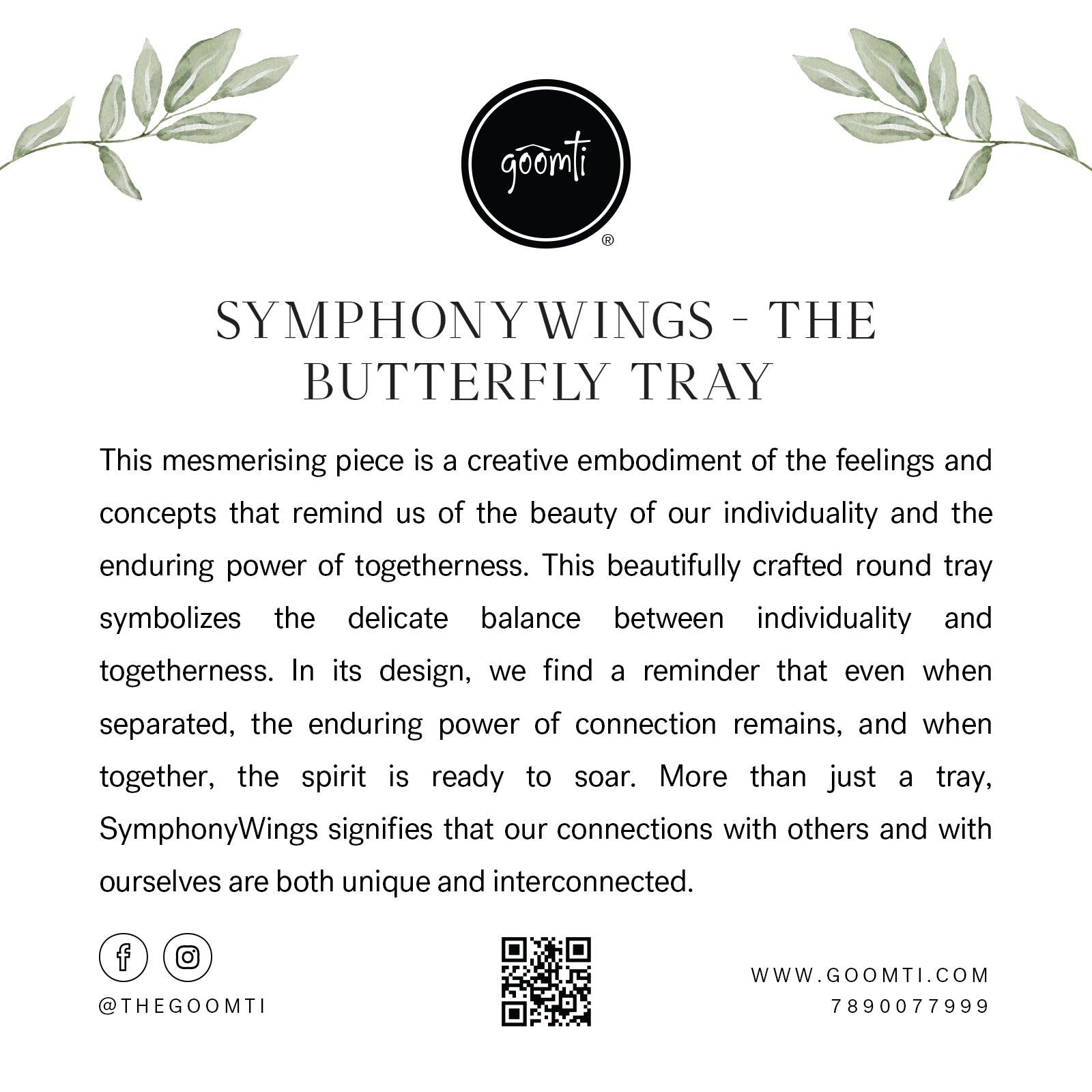 goomti
®

SYMPHONYWINGS - THE BUTTERFLY TRAY

This mesmerising piece is a creative embodiment of the feelings and concepts that remind us of the beauty of our individuality and the enduring power of togetherness. This beautifully crafted round tray symbolizes the delicate balance between individuality and togetherness. In its design, we find a reminder that even when separated, the enduring power of connection remains, and when together, the spirit is ready to soar. More than just a tray, SymphonyWings signifies that our connections with others and with ourselves are both unique and interconnected.

@THEGOOMTI

WWW.GOOMTI.COM
7890077999